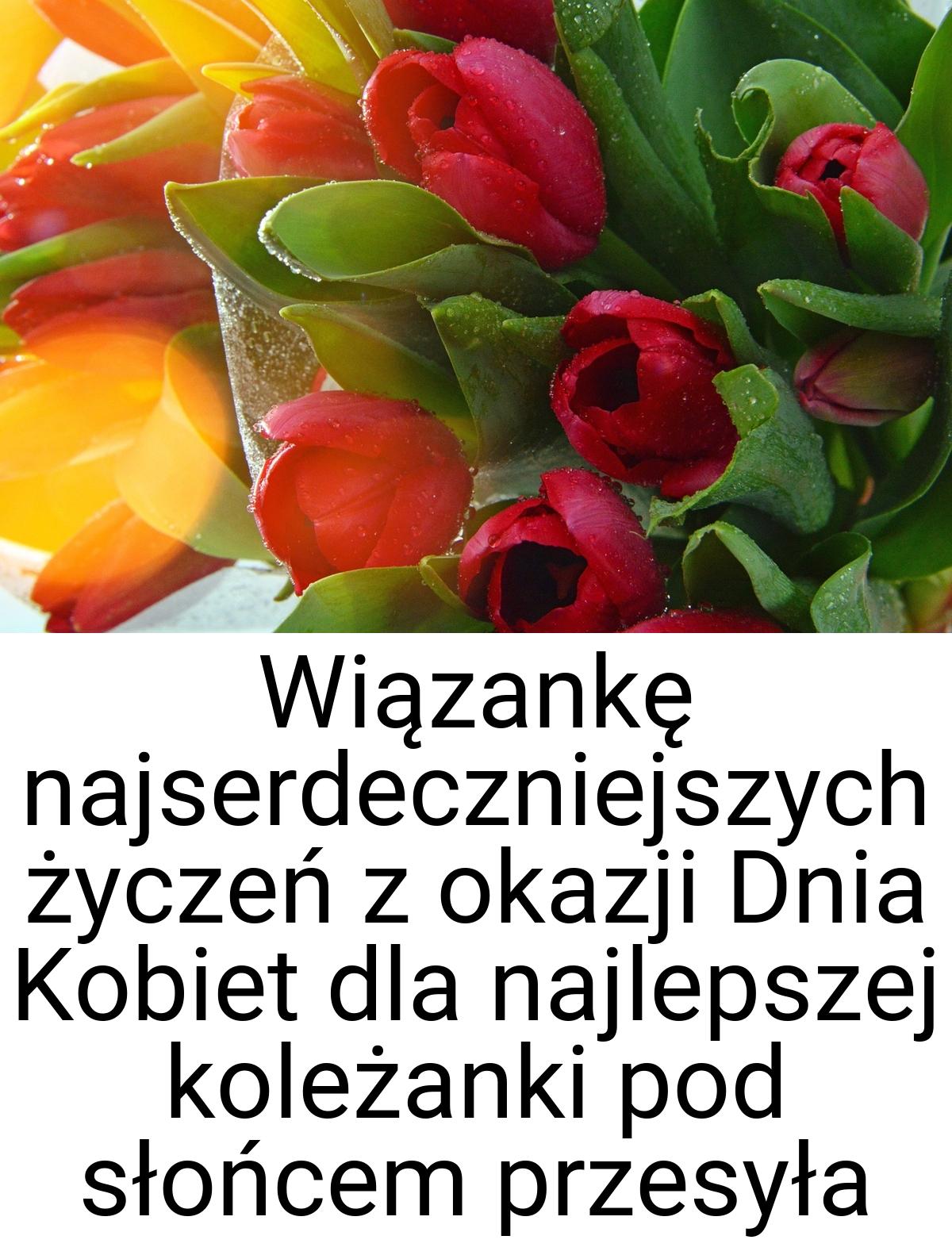 Wiązankę najserdeczniejszych życzeń z okazji Dnia Kobiet dla najlepszej koleżanki pod słońcem przesyła